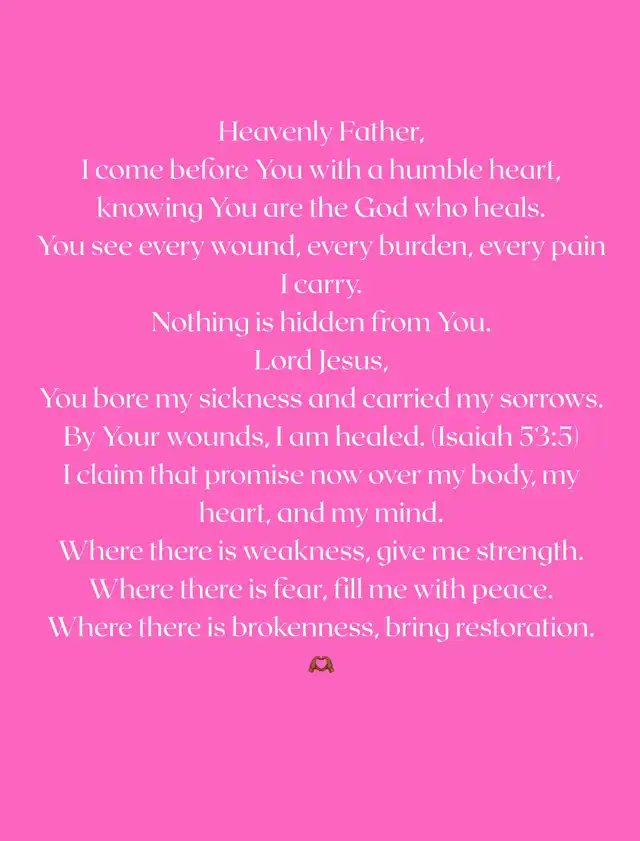 Heavenly Father,
I come before You with a humble heart, knowing You are the God who heals.
You see every wound, every burden, every pain I carry.
Nothing is hidden from You.
Lord Jesus,
You bore my sickness and carried my sorrows.
By Your wounds, I am healed. (Isaiah 53:5)
I claim that promise now over my body, my heart, and my mind.
Where there is weakness, give me strength.
Where there is fear, fill me with peace.
Where there is brokenness, bring restoration.
🫶